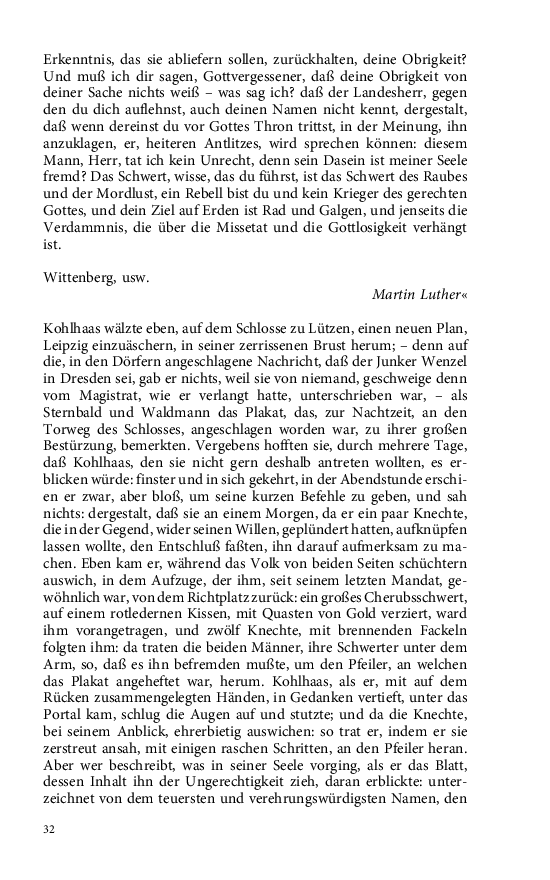 Erkenntnis, das sie abliefern sollen, zurückhalten, deine Obrigkeit? Und muß ich dir sagen, Gottvergessener, daß deine Obrigkeit von deiner Sache nichts weiß – was sag ich? daß der Landesherr, gegen den du dich auflehnst, auch deinen Namen nicht kennt, dergestalt, daß wenn dereinst du vor Gottes Thron trittst, in der Meinung, ihn anzuklagen, er, heiteren Antlitzes, wird sprechen können: diesem Mann, Herr, tat ich kein Unrecht, denn sein Dasein ist meiner Seele fremd? Das Schwert, wisse, das du führst, ist das Schwert des Raubes und der Mordlust, ein Rebell bist du und kein Krieger des gerechten Gottes, und dein Ziel auf Erden ist Rad und Galgen, und jenseits die Verdammnis, die über die Missetat und die Gottlosigkeit verhängt ist.

Wittenberg, usw.

Martin Luther«

Kohlhaas wälzte eben, auf dem Schlosse zu Lützen, einen neuen Plan, Leipzig einzuäschern, in seiner zerrissenen Brust herum; – denn auf die, in den Dörfern angeschlagene Nachricht, daß der Junker Wenzel in Dresden sei, gab er nichts, weil sie von niemand, geschweige denn vom Magistrat, wie er verlangt hatte, unterschrieben war, – als Sternbald und Waldmann das Plakat, das, zur Nachtzeit, an den Torweg des Schlosses, angeschlagen worden war, zu ihrer großen Bestürzung, bemerkten. Vergebens hofften sie, durch mehrere Tage, daß Kohlhaas, den sie nicht gern deshalb antreten wollten, es erblicken würde: finster und in sich gekehrt, in der Abendstunde erschien er zwar, aber bloß, um seine kurzen Befehle zu geben, und sah nichts: dergestalt, daß sie an einem Morgen, da er ein paar Knechte, die in der Gegend, wider seinen Willen, geplündert hatten, aufknüpfen lassen wollte, den Entschluß faßten, ihn darauf aufmerksam zu machen. Eben kam er, während das Volk von beiden Seiten schüchtern auswich, in dem Aufzuge, der ihm, seit seinem letzten Mandat, gewöhnlich war, von dem Richtplatz zurück: ein großes Cherubsschwert, auf einem rotledernen Kissen, mit Quasten von Gold verziert, ward ihm vorangetragen, und zwölf Knechte, mit brennenden Fackeln folgten ihm: da traten die beiden Männer, ihre Schwerter unter dem Arm, so, daß es ihn befremden mußte, um den Pfeiler, an welchen das Plakat angeheftet war, herum. Kohlhaas, als er, mit auf dem Rücken zusammengelegten Händen, in Gedanken vertieft, unter das Portal kam, schlug die Augen auf und stutzte; und da die Knechte, bei seinem Anblick, ehrerbietig auswichen: so trat er, indem er sie zerstreut ansah, mit einigen raschen Schritten, an den Pfeiler heran. Aber wer beschreibt, was in seiner Seele vorging, als er das Blatt, dessen Inhalt ihn der Ungerechtigkeit zieh, daran erblickte: unterzeichnet von dem teuersten und verehrungswürdigsten Namen, den

32